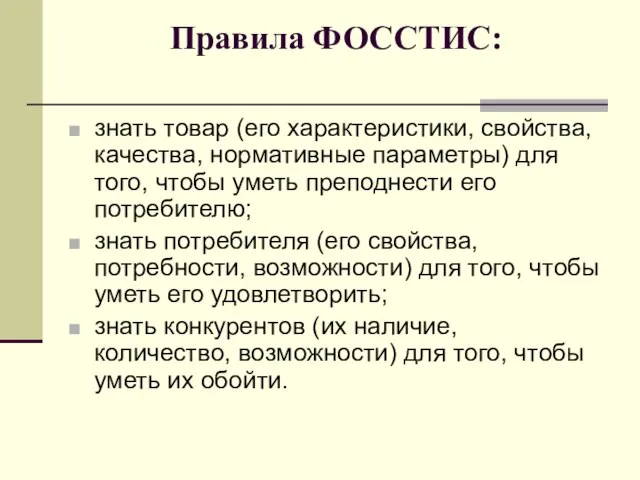 Правила ФОССТИС:

знать товар (его характеристики, свойства, качества, нормативные параметры) для того, чтобы уметь преподнести его потребителю;

знать потребителя (его свойства, потребности, возможности) для того, чтобы уметь его удовлетворить;

знать конкурентов (их наличие, количество, возможности) для того, чтобы уметь их обойти.